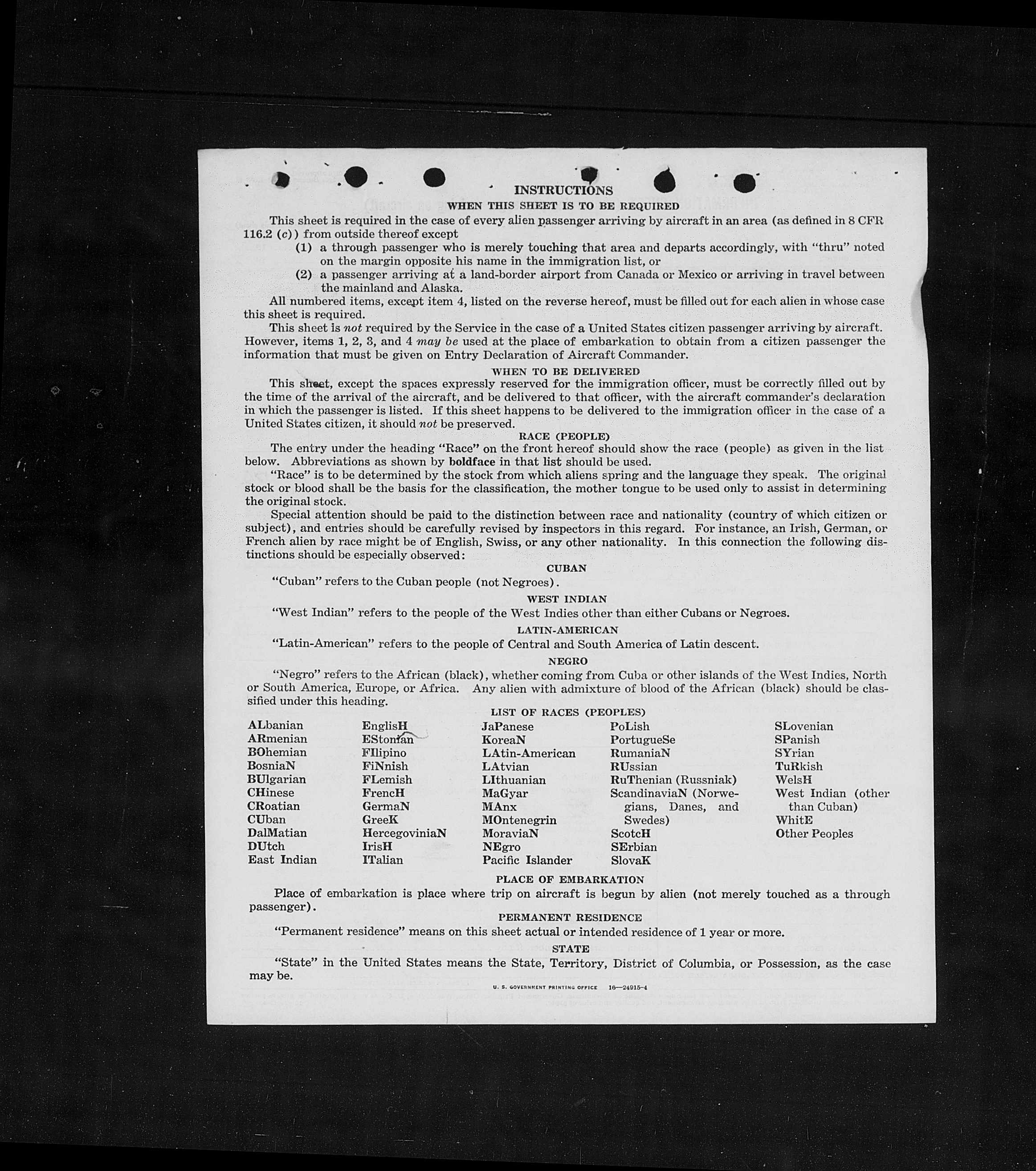 INSTRUCTIONS

WHEN THIS SHEET IS TO BE REQUIRED

This sheet is required in the case of every alien passenger arriving by aircraft in an area (as defined in 8 CFR 116.2 (c)) from outside thereof except

(1) a through passenger who is merely touching that area and departs accordingly, with "thru" noted on the margin opposite his name in the immigration list, or

(2) a passenger arriving at a land-border airport from Canada or Mexico or arriving in travel between the mainland and Alaska.

All numbered items, except item 4, listed on the reverse hereof, must be filled out for each alien in whose case this sheet is required.

This sheet is not required by the Service in the case of a United States citizen passenger arriving by aircraft. However, items 1, 2, 3, and 4 may be used at the place of embarkation to obtain from a citizen passenger the information that must be given on Entry Declaration of Aircraft Commander.

WHEN TO BE DELIVERED

This sheet, except the spaces expressly reserved for the immigration officer, must be correctly filled out by the time of the arrival of the aircraft, and be delivered to that officer, with the aircraft commander's declaration in which the passenger is listed. If this sheet happens to be delivered to the immigration officer in the case of a United States citizen, it should not be preserved.

RACE (PEOPLE)

The entry under the heading "Race" on the front hereof should show the race (people) as given in the list below. Abbreviations as shown by boldface in that list should be used.

"Race" is to be determined by the stock from which aliens spring and the language they speak. The original stock or blood shall be the basis for the classification, the mother tongue to be used only to assist in determining the original stock.

Special attention should be paid to the distinction between race and nationality (country of which citizen or subject), and entries should be carefully revised by inspectors in this regard. For instance, an Irish, German, or French alien by race might be of English, Swiss, or any other nationality. In this connection the following distinctions should be especially observed:

CUBAN

"Cuban" refers to the Cuban people (not Negroes).

WEST INDIAN

"West Indian" refers to the people of the West Indies other than either Cubans or Negroes.

LATIN-AMERICAN

"Latin-American" refers to the people of Central and South America of Latin descent.

NEGRO

"Negro" refers to the African (black), whether coming from Cuba or other islands of the West Indies, North or South America, Europe, or Africa. Any alien with admixture of blood of the African (black) should be classified under this heading.

LIST OF RACES (PEOPLES)

ALbanian
ARmenian
BOhemian
BosniaN
BUlgarian
CHinese
CRoatian
CUban
DalMatian
DUtch
East Indian

EnglisH
EStonian
FIlipino
FiNnish
FLemish
FrencH
GermaN
GreeK
HercegoviniaN
IrisH
ITalian

JaPanese
KoreaN
LAtin-American
LAtvian
LIthuanian
MaGyar
MAnx
MOntenegrin
MoraviaN
NEgro
Pacific Islander

PoLish
PortugueSe
RumaniaN
RUssian
RuThenian (Russniak)
ScandinaviaN (Norwegians, Danes, and Swedes)
ScotcH
SErbian
SlovaK

SLovenian
SPanish
SYrian
TuRkish
WelsH
West Indian (other than Cuban)
WhitE
Other Peoples

PLACE OF EMBARKATION

Place of embarkation is place where trip on aircraft is begun by alien (not merely touched as a through passenger).

PERMANENT RESIDENCE

"Permanent residence" means on this sheet actual or intended residence of 1 year or more.

STATE

"State" in the United States means the State, Territory, District of Columbia, or Possession, as the case may be.

U. S. GOVERNMENT PRINTING OFFICE 16—24915-4